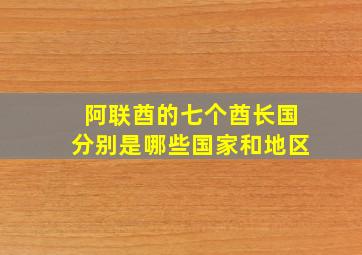 阿联酋的七个酋长国
分别是哪些国家和地区